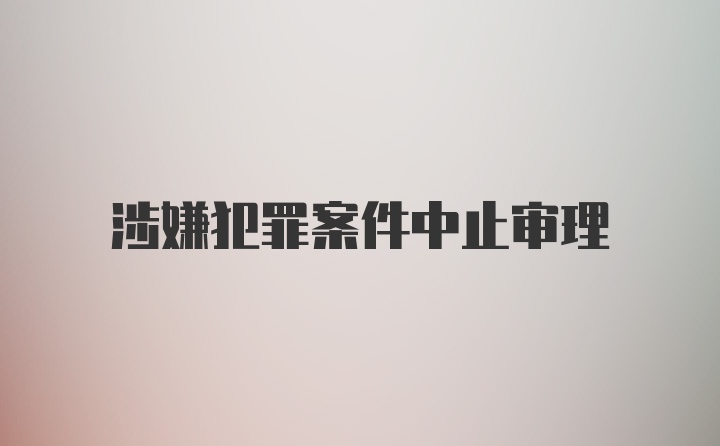 涉嫌犯罪案件中止审理